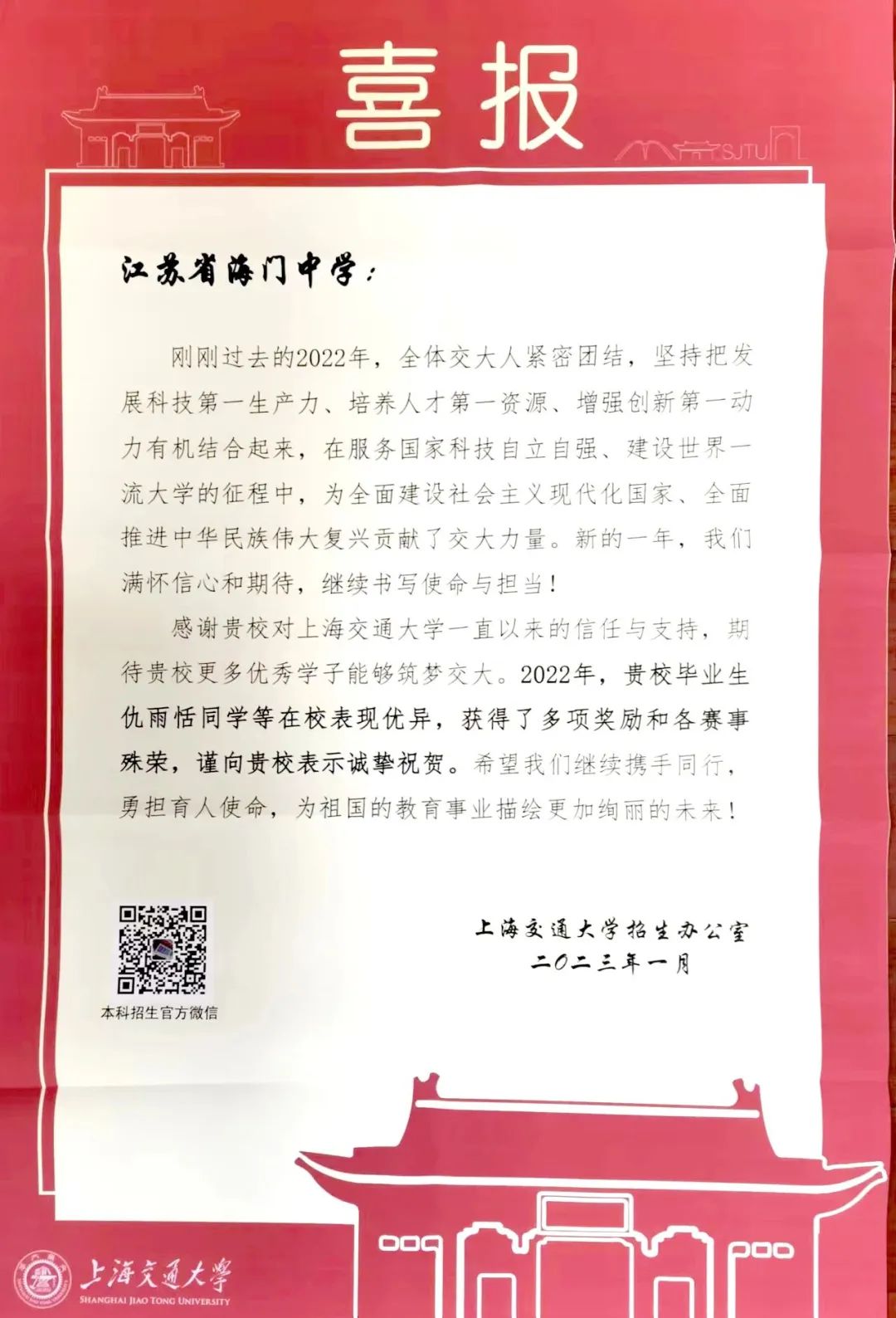 喜报

SJTU

江苏省海门中学：

刚刚过去的2022年，全体交大人紧密团结，坚持把发展科技第一生产力、培养人才第一资源、增强创新第一动力有机结合起来，在服务国家科技自立自强、建设世界一流大学的征程中，为全面建设社会主义现代化国家、全面推进中华民族伟大复兴贡献了交大力量。新的一年，我们满怀信心和期待，继续书写使命与担当！

感谢贵校对上海交通大学一直以来的信任与支持，期待贵校更多优秀学子能够筑梦交大。2022年，贵校毕业生仇雨恬同学等在校表现优异，获得了多项奖励和各赛事殊荣，谨向贵校表示诚挚祝贺。希望我们继续携手同行，勇担育人使命，为祖国的教育事业描绘更加绚丽的未来！

本科招生官方微信

上海交通大学招生办公室
二〇二三年一月

上海交通大学
SHANGHAI JIAO TONG UNIVERSITY